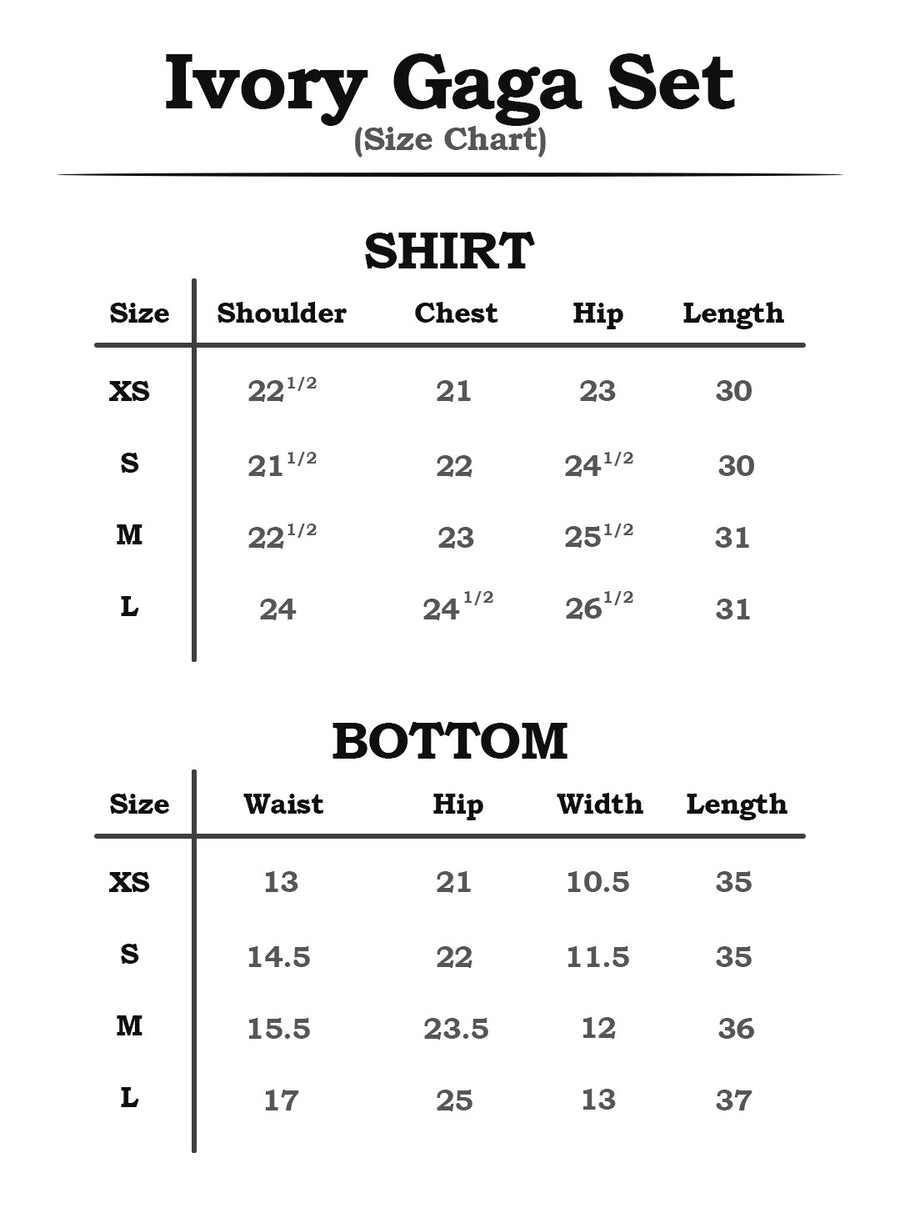 Ivory Gaga Set
(Size Chart)

SHIRT

| Size | Shoulder | Chest | Hip | Length |
|---|---|---|---|---|
| XS | $22^{1/2}$ | 21 | 23 | 30 |
| S | $21^{1/2}$ | 22 | $24^{1/2}$ | 30 |
| M | $22^{1/2}$ | 23 | $25^{1/2}$ | 31 |
| L | 24 | $24^{1/2}$ | $26^{1/2}$ | 31 |

BOTTOM

| Size | Waist | Hip | Width | Length |
|---|---|---|---|---|
| XS | 13 | 21 | 10.5 | 35 |
| S | 14.5 | 22 | 11.5 | 35 |
| M | 15.5 | 23.5 | 12 | 36 |
| L | 17 | 25 | 13 | 37 |